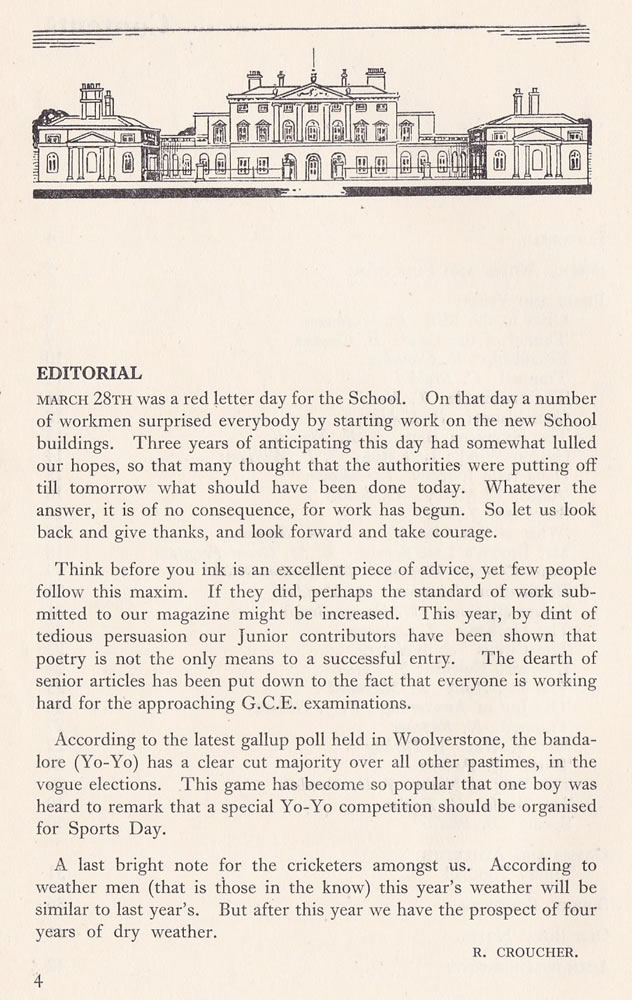 EDITORIAL

MARCH 28TH was a red letter day for the School. On that day a number of workmen surprised everybody by starting work on the new School buildings. Three years of anticipating this day had somewhat lulled our hopes, so that many thought that the authorities were putting off till tomorrow what should have been done today. Whatever the answer, it is of no consequence, for work has begun. So let us look back and give thanks, and look forward and take courage.

Think before you ink is an excellent piece of advice, yet few people follow this maxim. If they did, perhaps the standard of work submitted to our magazine might be increased. This year, by dint of tedious persuasion our Junior contributors have been shown that poetry is not the only means to a successful entry. The dearth of senior articles has been put down to the fact that everyone is working hard for the approaching G.C.E. examinations.

According to the latest gallup poll held in Woolverstone, the bandalore (Yo-Yo) has a clear cut majority over all other pastimes, in the vogue elections. This game has become so popular that one boy was heard to remark that a special Yo-Yo competition should be organised for Sports Day.

A last bright note for the cricketers amongst us. According to weather men (that is those in the know) this year's weather will be similar to last year's. But after this year we have the prospect of four years of dry weather.

R. CROUCHER.

4